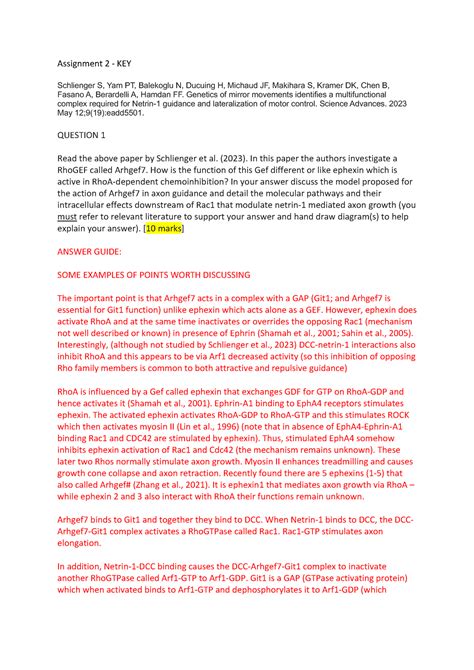 Assignment 2 - KEY

Schlienger S, Yam PT, Balekoglu N, Ducuing H, Michaud JF, Makihara S, Kramer DK, Chen B, Fasano A, Berardelli A, Hamdan FF. Genetics of mirror movements identifies a multifunctional complex required for Netrin-1 guidance and lateralization of motor control. Science Advances. 2023 May 12;9(19):eadd5501.

QUESTION 1

Read the above paper by Schlienger et al. (2023). In this paper the authors investigate a RhoGEF called Arhgef7. How is the function of this Gef different or like ephexin which is active in RhoA-dependent chemoinhibition? In your answer discuss the model proposed for the action of Arhgef7 in axon guidance and detail the molecular pathways and their intracellular effects downstream of Rac1 that modulate netrin-1 mediated axon growth (you must refer to relevant literature to support your answer and hand draw diagram(s) to help explain your answer). [10 marks]

ANSWER GUIDE:

SOME EXAMPLES OF POINTS WORTH DISCUSSING

The important point is that Arhgef7 acts in a complex with a GAP (Git1; and Arhgef7 is essential for Git1 function) unlike ephexin which acts alone as a GEF. However, ephexin does activate RhoA and at the same time inactivates or overrides the opposing Rac1 (mechanism not well described or known) in presence of Ephrin (Shamah et al., 2001; Sahin et al., 2005). Interestingly, (although not studied by Schlienger et al., 2023) DCC-netrin-1 interactions also inhibit RhoA and this appears to be via Arf1 decreased activity (so this inhibition of opposing Rho family members is common to both attractive and repulsive guidance)

RhoA is influenced by a Gef called ephexin that exchanges GDF for GTP on RhoA-GDP and hence activates it (Shamah et al., 2001). Ephrin-A1 binding to EphA4 receptors stimulates ephexin. The activated ephexin activates RhoA-GDP to RhoA-GTP and this stimulates ROCK which then activates myosin II (Lin et al., 1996) (note that in absence of EphA4-Ephrin-A1 binding Rac1 and CDC42 are stimulated by ephexin). Thus, stimulated EphA4 somehow inhibits ephexin activation of Rac1 and Cdc42 (the mechanism remains unknown). These later two Rhos normally stimulate axon growth. Myosin II enhances treadmilling and causes growth cone collapse and axon retraction. Recently found there are 5 ephexins (1-5) that also called Arhgef# (Zhang et al., 2021). It is ephexin1 that mediates axon growth via RhoA – while ephexin 2 and 3 also interact with RhoA their functions remain unknown.

Arhgef7 binds to Git1 and together they bind to DCC. When Netrin-1 binds to DCC, the DCC-Arhgef7-Git1 complex activates a RhoGTPase called Rac1. Rac1-GTP stimulates axon elongation.

In addition, Netrin-1-DCC binding causes the DCC-Arhgef7-Git1 complex to inactivate another RhoGTPase called Arf1-GTP to Arf1-GDP. Git1 is a GAP (GTPase activating protein) which when activated binds to Arf1-GTP and dephosphorylates it to Arf1-GDP (which